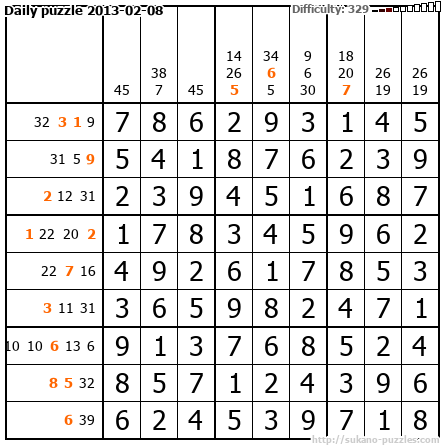 Daily puzzle 2013-02-08

Difficulty: 329

|  | 45 | 38 7 | 45 | 14 26 5 | 34 6 5 | 9 6 30 | 18 20 7 | 26 19 | 26 19 |
|---|---|---|---|---|---|---|---|---|---|
| 32 3 1 9 | 7 | 8 | 6 | 2 | 9 | 3 | 1 | 4 | 5 |
| 31 5 9 | 5 | 4 | 1 | 8 | 7 | 6 | 2 | 3 | 9 |
| 2 12 31 | 2 | 3 | 9 | 4 | 5 | 1 | 6 | 8 | 7 |
| 1 22 20 2 | 1 | 7 | 8 | 3 | 4 | 5 | 9 | 6 | 2 |
| 22 7 16 | 4 | 9 | 2 | 6 | 1 | 7 | 8 | 5 | 3 |
| 3 11 31 | 3 | 6 | 5 | 9 | 8 | 2 | 4 | 7 | 1 |
| 10 10 6 13 6 | 9 | 1 | 3 | 7 | 6 | 8 | 5 | 2 | 4 |
| 8 5 32 | 8 | 5 | 7 | 1 | 2 | 4 | 3 | 9 | 6 |
| 6 39 | 6 | 2 | 4 | 5 | 3 | 9 | 7 | 1 | 8 |

http://sukano-puzzles.com